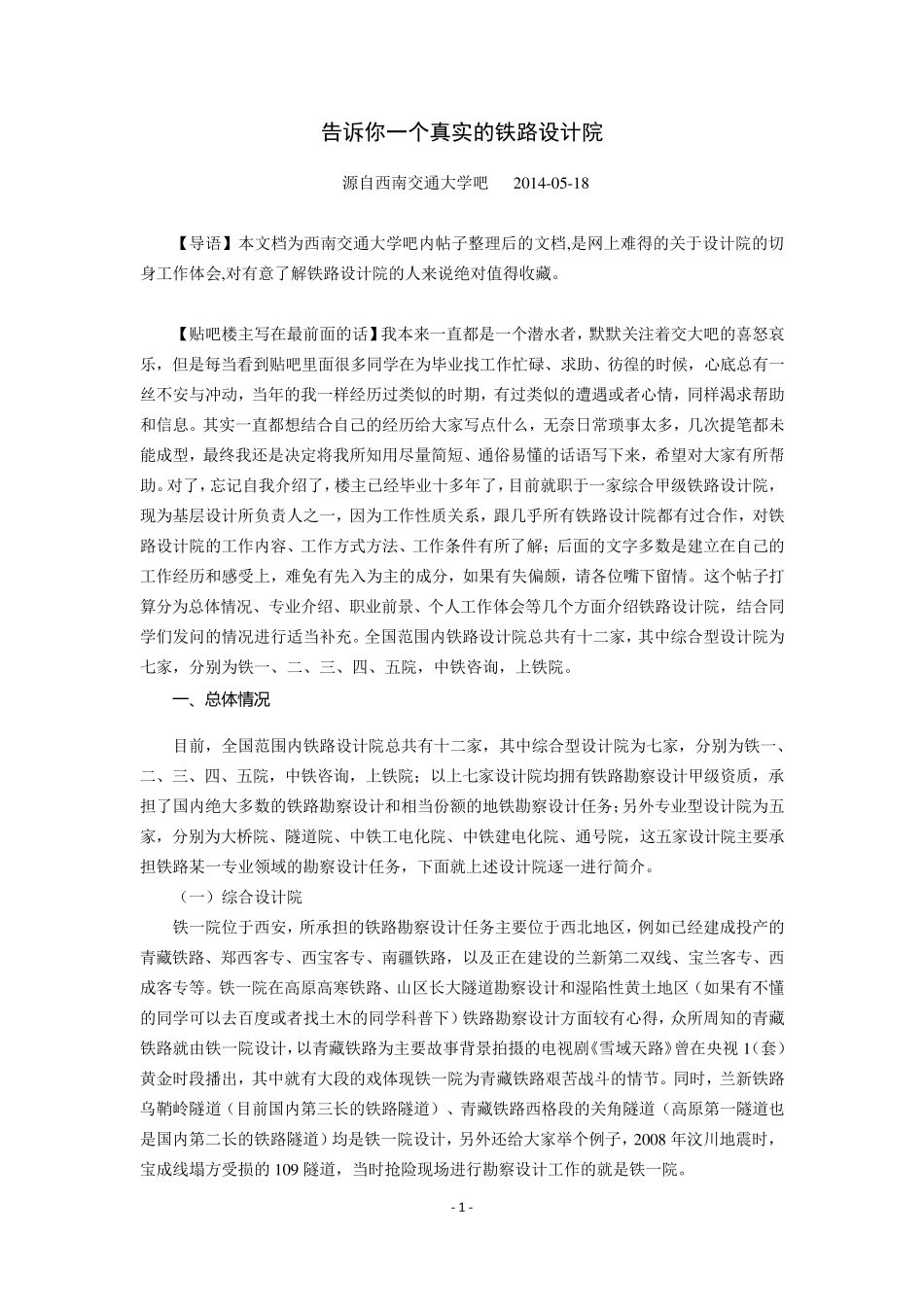 告诉你一个真实的铁路设计院

源自西南交通大学吧　2014-05-18

【导语】本文档为西南交通大学吧内帖子整理后的文档,是网上难得的关于设计院的切身工作体会,对有意了解铁路设计院的人来说绝对值得收藏。

【贴吧楼主写在最前面的话】我本来一直都是一个潜水者，默默关注着交大吧的喜怒哀乐，但是每当看到贴吧里面很多同学在为毕业找工作忙碌、求助、彷徨的时候，心底总有一丝不安与冲动，当年的我一样经历过类似的时期，有过类似的遭遇或者心情，同样渴求帮助和信息。其实一直都想结合自己的经历给大家写点什么，无奈日常琐事太多，几次提笔都未能成型，最终我还是决定将我所知用尽量简短、通俗易懂的话语写下来，希望对大家有所帮助。对了，忘记自我介绍了，楼主已经毕业十多年了，目前就职于一家综合甲级铁路设计院，现为基层设计所负责人之一，因为工作性质关系，跟几乎所有铁路设计院都有过合作，对铁路设计院的工作内容、工作方式方法、工作条件有所了解；后面的文字多数是建立在自己的工作经历和感受上，难免有先入为主的成分，如果有失偏颇，请各位嘴下留情。这个帖子打算分为总体情况、专业介绍、职业前景、个人工作体会等几个方面介绍铁路设计院，结合同学们发问的情况进行适当补充。全国范围内铁路设计院总共有十二家，其中综合型设计院为七家，分别为铁一、二、三、四、五院，中铁咨询，上铁院。

一、总体情况

目前，全国范围内铁路设计院总共有十二家，其中综合型设计院为七家，分别为铁一、二、三、四、五院，中铁咨询，上铁院；以上七家设计院均拥有铁路勘察设计甲级资质，承担了国内绝大多数的铁路勘察设计和相当份额的地铁勘察设计任务；另外专业型设计院为五家，分别为大桥院、隧道院、中铁工电化院、中铁建电化院、通号院，这五家设计院主要承担铁路某一专业领域的勘察设计任务，下面就上述设计院逐一进行简介。

（一）综合设计院

铁一院位于西安，所承担的铁路勘察设计任务主要位于西北地区，例如已经建成投产的青藏铁路、郑西客专、西宝客专、南疆铁路，以及正在建设的兰新第二双线、宝兰客专、西成客专等。铁一院在高原高寒铁路、山区长大隧道勘察设计和湿陷性黄土地区（如果有不懂的同学可以去百度或者找土木的同学科普下）铁路勘察设计方面较有心得，众所周知的青藏铁路就由铁一院设计，以青藏铁路为主要故事背景拍摄的电视剧《雪域天路》曾在央视 1（套）黄金时段播出，其中就有大段的戏体现铁一院为青藏铁路艰苦战斗的情节。同时，兰新铁路乌鞘岭隧道（目前国内第三长的铁路隧道）、青藏铁路西格段的关角隧道（高原第一隧道也是国内第二长的铁路隧道）均是铁一院设计，另外还给大家举个例子，2008 年汶川地震时，宝成线塌方受损的 109 隧道，当时抢险现场进行勘察设计工作的就是铁一院。

- 1 -